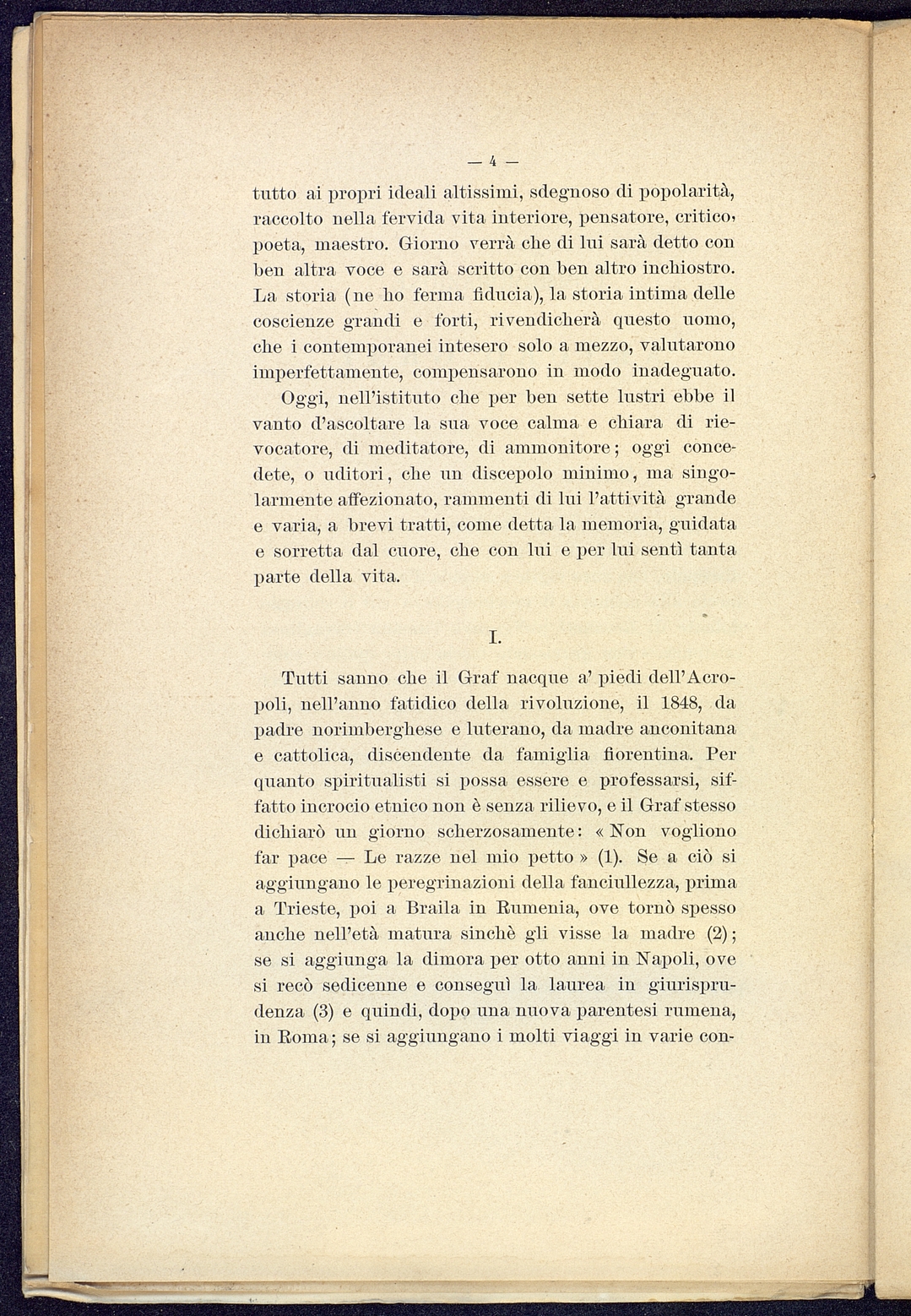 — 4 —

tutto ai propri ideali altissimi, sdegnoso di popolarità, raccolto nella fervida vita interiore, pensatore, critico, poeta, maestro. Giorno verrà che di lui sarà detto con ben altra voce e sarà scritto con ben altro inchiostro. La storia (ne ho ferma fiducia), la storia intima delle coscienze grandi e forti, rivendicherà questo uomo, che i contemporanei intesero solo a mezzo, valutarono imperfettamente, compensarono in modo inadeguato.

Oggi, nell'istituto che per ben sette lustri ebbe il vanto d'ascoltare la sua voce calma e chiara di rievocatore, di meditatore, di ammonitore; oggi concedete, o uditori, che un discepolo minimo, ma singolarmente affezionato, rammenti di lui l'attività grande e varia, a brevi tratti, come detta la memoria, guidata e sorretta dal cuore, che con lui e per lui sentì tanta parte della vita.

I.

Tutti sanno che il Graf nacque a' piedi dell'Acropoli, nell'anno fatidico della rivoluzione, il 1848, da padre norimberghese e luterano, da madre anconitana e cattolica, discendente da famiglia fiorentina. Per quanto spiritualisti si possa essere e professarsi, siffatto incrocio etnico non è senza rilievo, e il Graf stesso dichiarò un giorno scherzosamente: « Non vogliono far pace — Le razze nel mio petto » (1). Se a ciò si aggiungano le peregrinazioni della fanciullezza, prima a Trieste, poi a Braila in Rumenia, ove tornò spesso anche nell'età matura sinchè gli visse la madre (2); se si aggiunga la dimora per otto anni in Napoli, ove si recò sedicenne e conseguì la laurea in giurisprudenza (3) e quindi, dopo una nuova parentesi rumena, in Roma; se si aggiungano i molti viaggi in varie con-